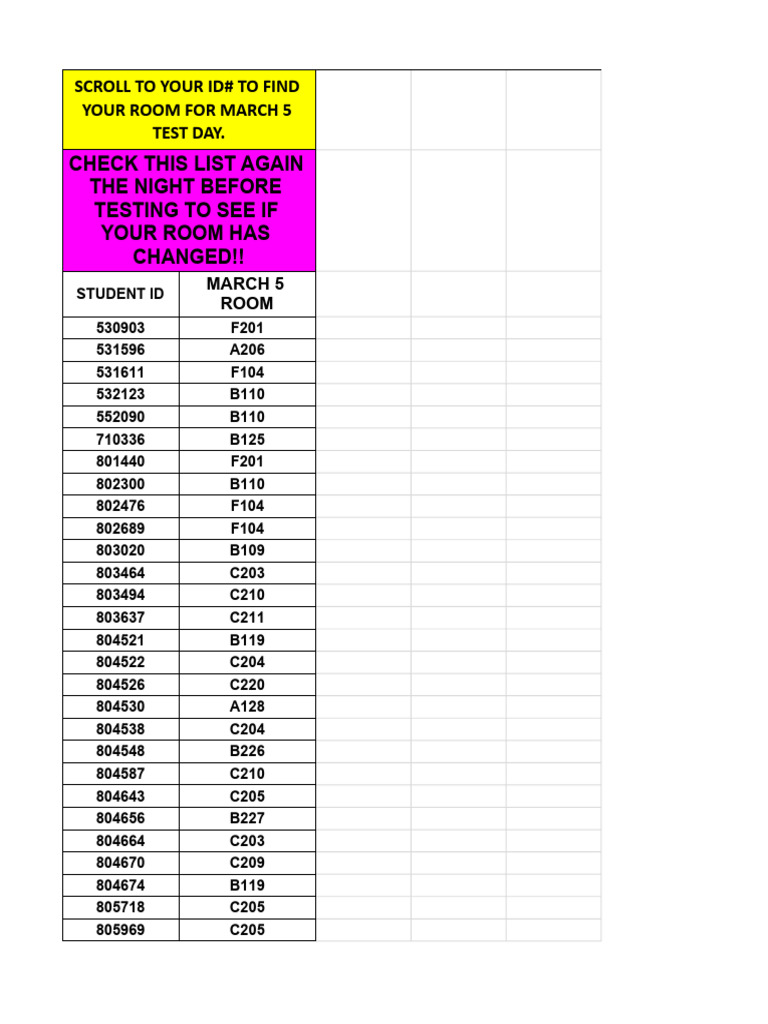 SCROLL TO YOUR ID# TO FIND YOUR ROOM FOR MARCH 5 TEST DAY.

CHECK THIS LIST AGAIN THE NIGHT BEFORE TESTING TO SEE IF YOUR ROOM HAS CHANGED!!

| STUDENT ID | MARCH 5 ROOM |
|---|---|
| 530903 | F201 |
| 531596 | A206 |
| 531611 | F104 |
| 532123 | B110 |
| 552090 | B110 |
| 710336 | B125 |
| 801440 | F201 |
| 802300 | B110 |
| 802476 | F104 |
| 802689 | F104 |
| 803020 | B109 |
| 803464 | C203 |
| 803494 | C210 |
| 803637 | C211 |
| 804521 | B119 |
| 804522 | C204 |
| 804526 | C220 |
| 804530 | A128 |
| 804538 | C204 |
| 804548 | B226 |
| 804587 | C210 |
| 804643 | C205 |
| 804656 | B227 |
| 804664 | C203 |
| 804670 | C209 |
| 804674 | B119 |
| 805718 | C205 |
| 805969 | C205 |